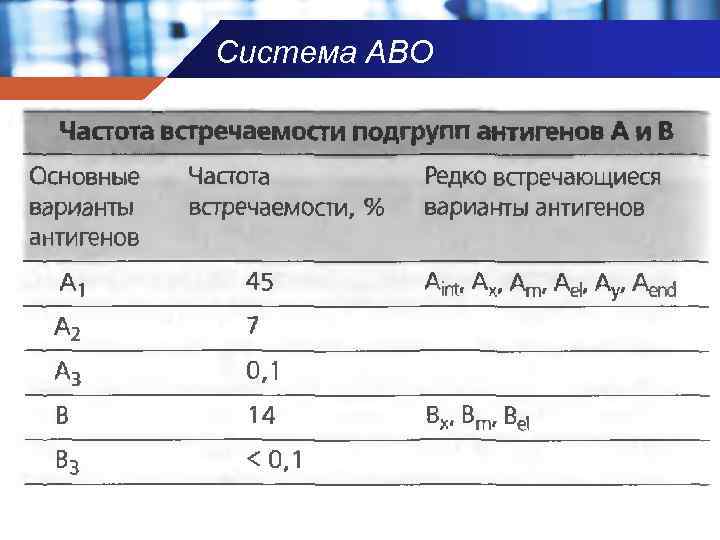 Система АВО

Частота встречаемости подгрупп антигенов А и В

| Основные варианты антигенов | Частота встречаемости, % | Редко встречающиеся варианты антигенов |
|---|---|---|
| $A_1$ | 45 | $A_{int}$, $A_x$, $A_m$, $A_{el}$, $A_y$, $A_{end}$ |
| $A_2$ | 7 | |
| $A_3$ | 0,1 | |
| B | 14 | $B_x$, $B_m$, $B_{el}$ |
| $B_3$ | < 0,1 | |